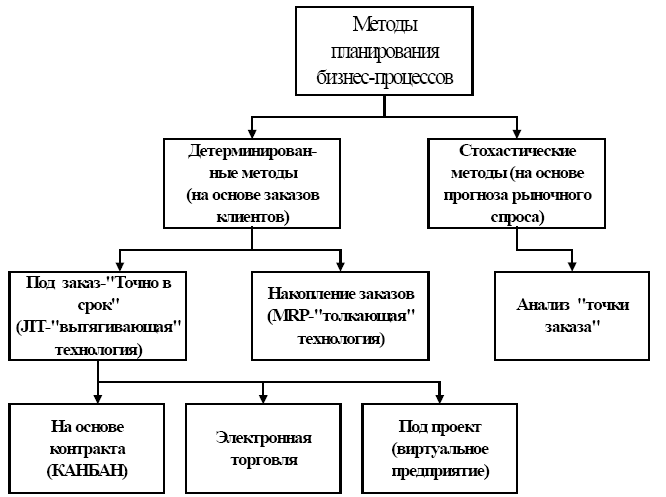 Методы планирования бизнес-процессов

Детерминированные методы (на основе заказов клиентов)

Стохастические методы (на основе прогноза рыночного спроса)

Под заказ-"Точно в срок" (JIT-"вытягивающая" технология)

Накопление заказов (MRP-"толкающая" технология)

Анализ "точки заказа"

На основе контракта (КАНБАН)

Электронная торговля

Под проект (виртуальное предприятие)